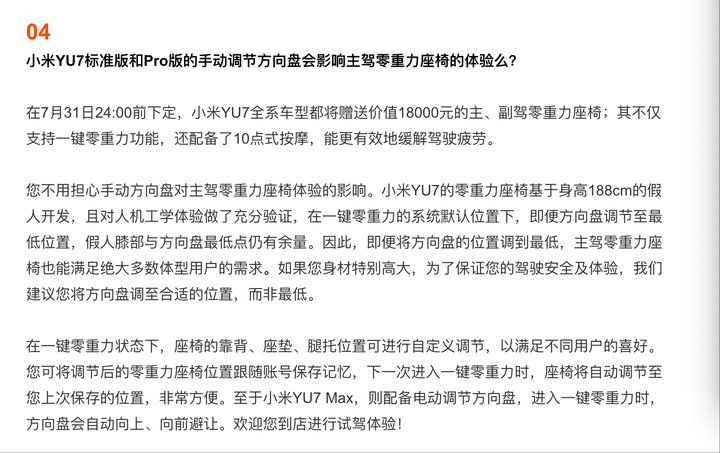 04

小米YU7标准版和Pro版的手动调节方向盘会影响主驾零重力座椅的体验么？

在7月31日24:00前下定，小米YU7全系车型都将赠送价值18000元的主、副驾零重力座椅；其不仅支持一键零重力功能，还配备了10点式按摩，能更有效地缓解驾驶疲劳。

您不用担心手动方向盘对主驾零重力座椅体验的影响。小米YU7的零重力座椅基于身高188cm的假人开发，且对人机工学体验做了充分验证，在一键零重力的系统默认位置下，即便方向盘调节至最低位置，假人膝部与方向盘最低点仍有余量。因此，即便将方向盘的位置调到最低，主驾零重力座椅也能满足绝大多数体型用户的需求。如果您身材特别高大，为了保证您的驾驶安全及体验，我们建议您将方向盘调至合适的位置，而非最低。

在一键零重力状态下，座椅的靠背、座垫、腿托位置可进行自定义调节，以满足不同用户的喜好。您可将调节后的零重力座椅位置跟随账号保存记忆，下一次进入一键零重力时，座椅将自动调节至您上次保存的位置，非常方便。至于小米YU7 Max，则配备电动调节方向盘，进入一键零重力时，方向盘会自动向上、向前避让。欢迎您到店进行试驾体验！